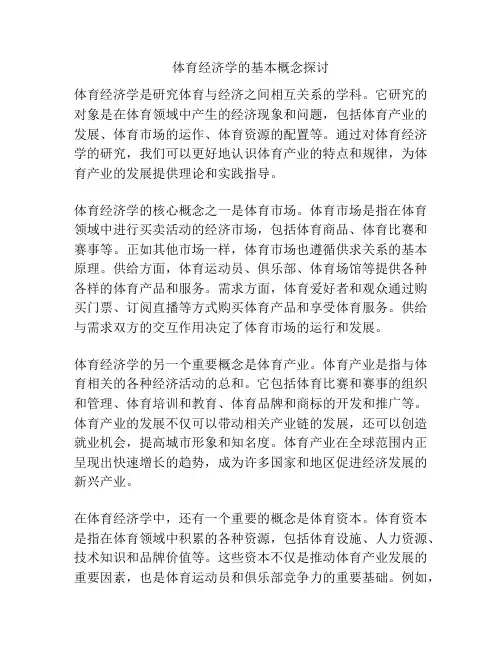 体育经济学的基本概念探讨

体育经济学是研究体育与经济之间相互关系的学科。它研究的对象是在体育领域中产生的经济现象和问题，包括体育产业的发展、体育市场的运作、体育资源的配置等。通过对体育经济学的研究，我们可以更好地认识体育产业的特点和规律，为体育产业的发展提供理论和实践指导。

体育经济学的核心概念之一是体育市场。体育市场是指在体育领域中进行买卖活动的经济市场，包括体育商品、体育比赛和赛事等。正如其他市场一样，体育市场也遵循供求关系的基本原理。供给方面，体育运动员、俱乐部、体育场馆等提供各种各样的体育产品和服务。需求方面，体育爱好者和观众通过购买门票、订阅直播等方式购买体育产品和享受体育服务。供给与需求双方的交互作用决定了体育市场的运行和发展。

体育经济学的另一个重要概念是体育产业。体育产业是指与体育相关的各种经济活动的总和。它包括体育比赛和赛事的组织和管理、体育培训和教育、体育品牌和商标的开发和推广等。体育产业的发展不仅可以带动相关产业链的发展，还可以创造就业机会，提高城市形象和知名度。体育产业在全球范围内正呈现出快速增长的趋势，成为许多国家和地区促进经济发展的新兴产业。

在体育经济学中，还有一个重要的概念是体育资本。体育资本是指在体育领域中积累的各种资源，包括体育设施、人力资源、技术知识和品牌价值等。这些资本不仅是推动体育产业发展的重要因素，也是体育运动员和俱乐部竞争力的重要基础。例如，